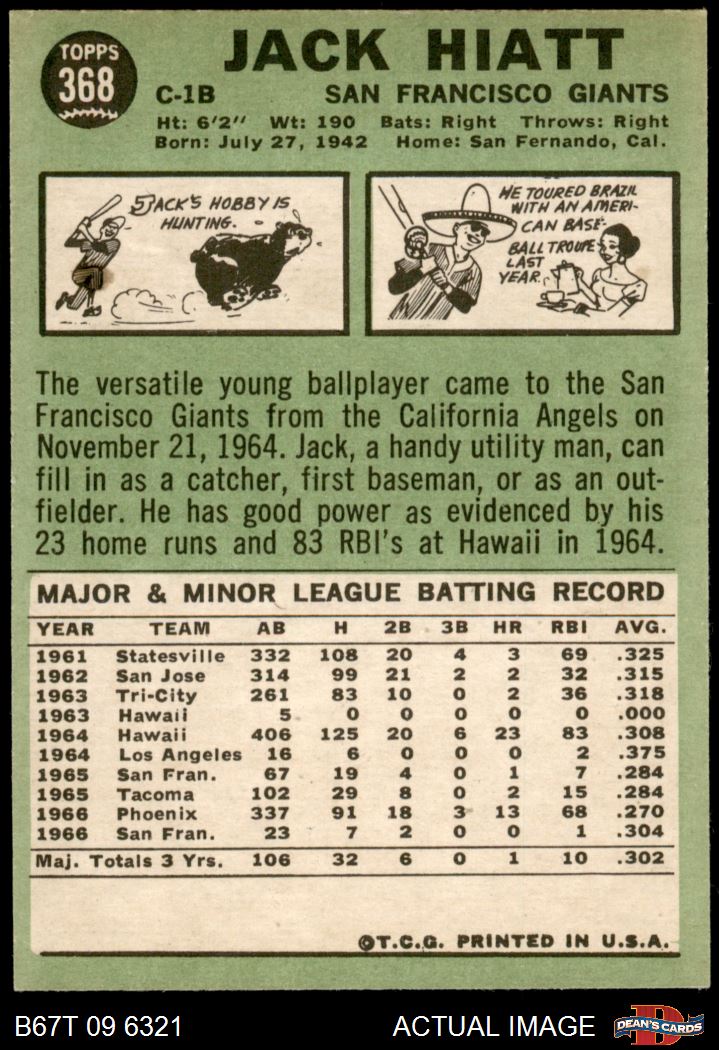 TOPPS 368

JACK HIATT

C-1B SAN FRANCISCO GIANTS

Ht: 6'2" Wt: 190 Bats: Right Throws: Right
Born: July 27, 1942 Home: San Fernando, Cal.

JACK'S HOBBY IS HUNTING.

HE TOURED BRAZIL WITH AN AMERICAN BASEBALL TROUPE LAST YEAR.

The versatile young ballplayer came to the San Francisco Giants from the California Angels on November 21, 1964. Jack, a handy utility man, can fill in as a catcher, first baseman, or as an outfielder. He has good power as evidenced by his 23 home runs and 83 RBI's at Hawaii in 1964.

MAJOR & MINOR LEAGUE BATTING RECORD

| YEAR | TEAM | AB | H | 2B | 3B | HR | RBI | AVG. |
|---|---|---|---|---|---|---|---|---|
| 1961 | Statesville | 332 | 108 | 20 | 4 | 3 | 69 | .325 |
| 1962 | San Jose | 314 | 99 | 21 | 2 | 2 | 32 | .315 |
| 1963 | Tri-City | 261 | 83 | 10 | 0 | 2 | 36 | .318 |
| 1963 | Hawaii | 5 | 0 | 0 | 0 | 0 | 0 | .000 |
| 1964 | Hawaii | 406 | 125 | 20 | 6 | 23 | 83 | .308 |
| 1964 | Los Angeles | 16 | 6 | 0 | 0 | 0 | 2 | .375 |
| 1965 | San Fran. | 67 | 19 | 4 | 0 | 1 | 7 | .284 |
| 1965 | Tacoma | 102 | 29 | 8 | 0 | 2 | 15 | .284 |
| 1966 | Phoenix | 337 | 91 | 18 | 3 | 13 | 68 | .270 |
| 1966 | San Fran. | 23 | 7 | 2 | 0 | 0 | 1 | .304 |
| Maj. Totals 3 Yrs. | | 106 | 32 | 6 | 0 | 1 | 10 | .302 |

©T.C.G. PRINTED IN U.S.A.

B67T 09 6321 ACTUAL IMAGE DEAN'S CARDS